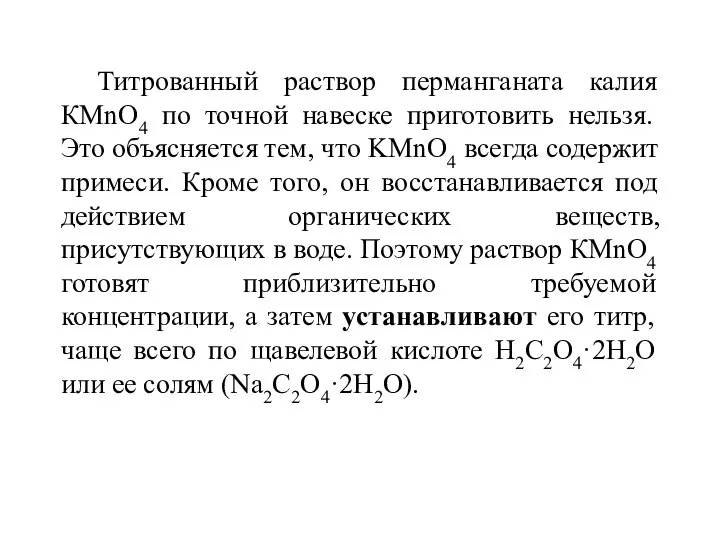 Титрованный раствор перманганата калия $KMnO_4$ по точной навеске приготовить нельзя. Это объясняется тем, что $KMnO_4$ всегда содержит примеси. Кроме того, он восстанавливается под действием органических веществ, присутствующих в воде. Поэтому раствор $KMnO_4$ готовят приблизительно требуемой концентрации, а затем **устанавливают** его титр, чаще всего по щавелевой кислоте $H_2C_2O_4 \cdot 2H_2O$ или ее солям ($Na_2C_2O_4 \cdot 2H_2O$).